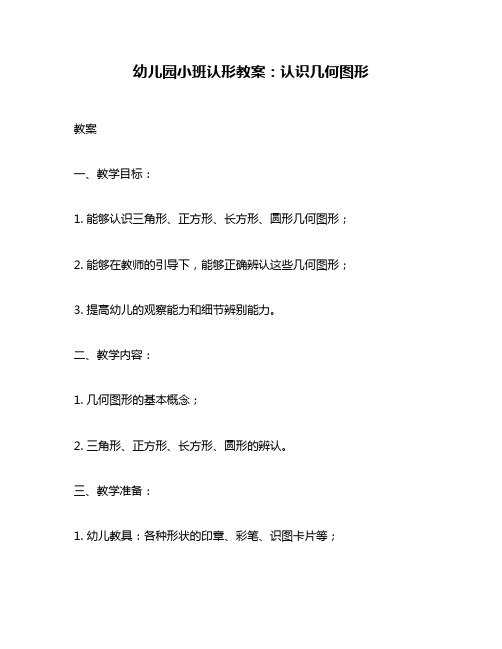 幼儿园小班认形教案：认识几何图形

教案

一、教学目标：

1. 能够认识三角形、正方形、长方形、圆形几何图形；

2. 能够在教师的引导下，能够正确辨认这些几何图形；

3. 提高幼儿的观察能力和细节辨别能力。

二、教学内容：

1. 几何图形的基本概念；

2. 三角形、正方形、长方形、圆形的辨认。

三、教学准备：

1. 幼儿教具：各种形状的印章、彩笔、识图卡片等；